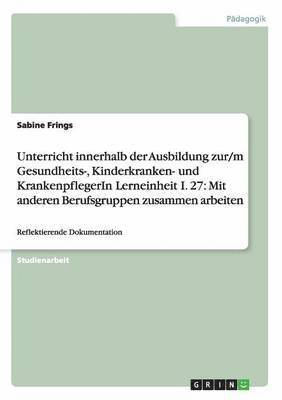 Pädagogik

Sabine Frings

Unterricht innerhalb der Ausbildung zur/m Gesundheits-, Kinderkranken- und KrankenpflegerIn Lerneinheit I. 27: Mit anderen Berufsgruppen zusammen arbeiten

Reflektierende Dokumentation

Studienarbeit

GRIN